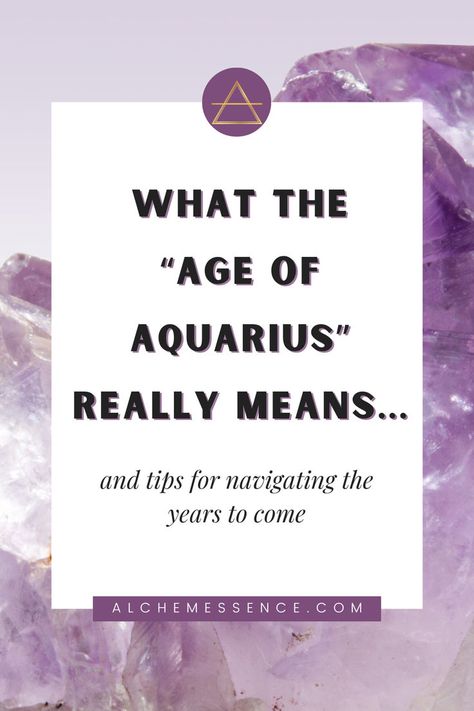 WHAT THE "AGE OF AQUARIUS" REALLY MEANS...

and tips for navigating the years to come

ALCHEMESSENCE.COM